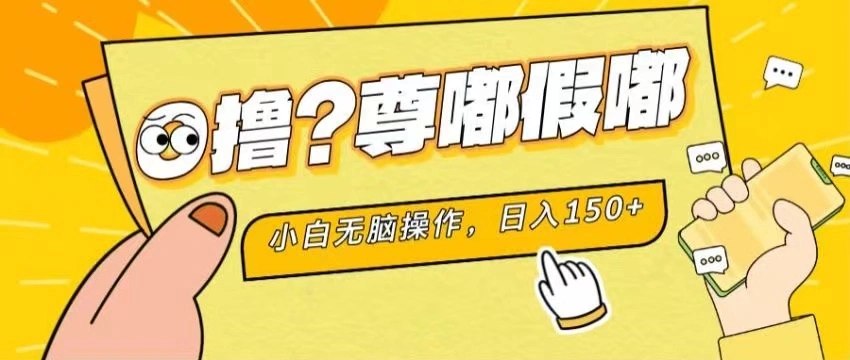 撸？尊嘟假嘟

小白无脑操作，日入150+